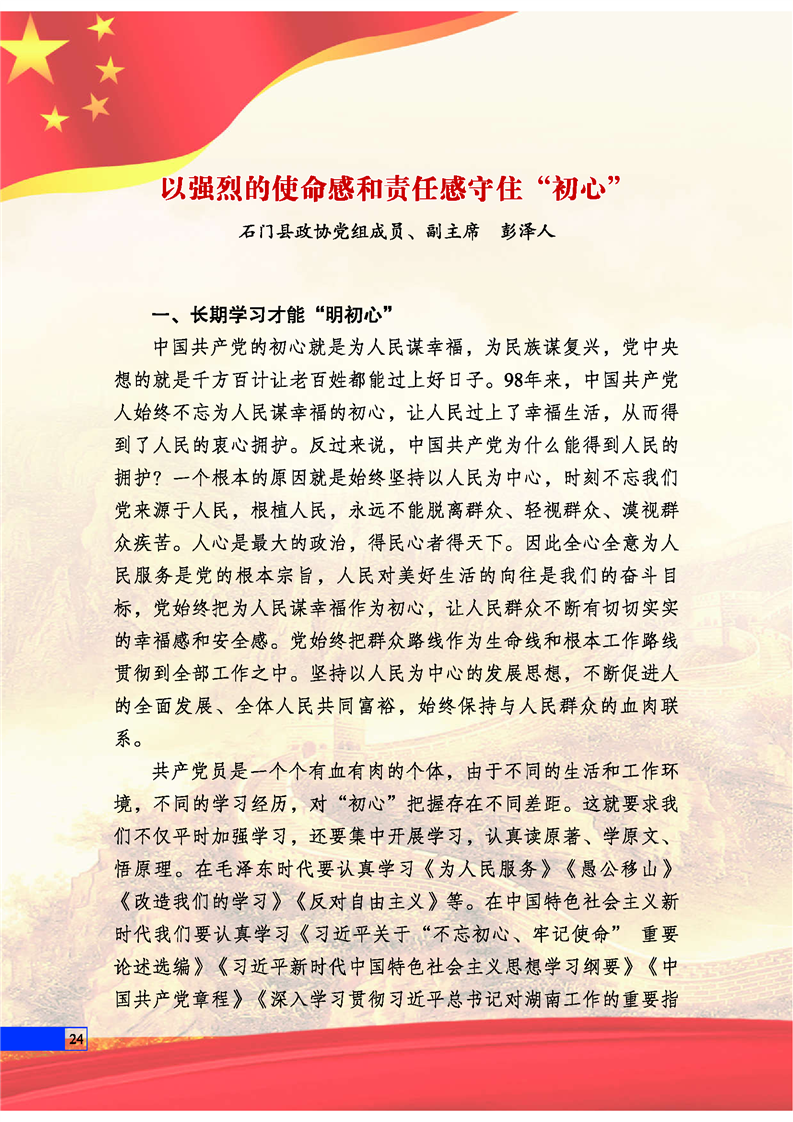 以强烈的使命感和责任感守住“初心”

石门县政协党组成员、副主席　彭泽人

一、长期学习才能“明初心”

中国共产党的初心就是为人民谋幸福，为民族谋复兴，党中央想的就是千方百计让老百姓都能过上好日子。98年来，中国共产党人始终不忘为人民谋幸福的初心，让人民过上了幸福生活，从而得到了人民的衷心拥护。反过来说，中国共产党为什么能得到人民的拥护？一个根本的原因就是始终坚持以人民为中心，时刻不忘我们党来源于人民，根植人民，永远不能脱离群众、轻视群众、漠视群众疾苦。人心是最大的政治，得民心者得天下。因此全心全意为人民服务是党的根本宗旨，人民对美好生活的向往是我们的奋斗目标，党始终把为人民谋幸福作为初心，让人民群众不断有切切实实的幸福感和安全感。党始终把群众路线作为生命线和根本工作路线贯彻到全部工作之中。坚持以人民为中心的发展思想，不断促进人的全面发展、全体人民共同富裕，始终保持与人民群众的血肉联系。

共产党员是一个个有血有肉的个体，由于不同的生活和工作环境，不同的学习经历，对“初心”把握存在不同差距。这就要求我们不仅平时加强学习，还要集中开展学习，认真读原著、学原文、悟原理。在毛泽东时代要认真学习《为人民服务》《愚公移山》《改造我们的学习》《反对自由主义》等。在中国特色社会主义新时代我们要认真学习《习近平关于“不忘初心、牢记使命” 重要论述选编》《习近平新时代中国特色社会主义思想学习纲要》《中国共产党章程》《深入学习贯彻习近平总书记对湖南工作的重要指

24